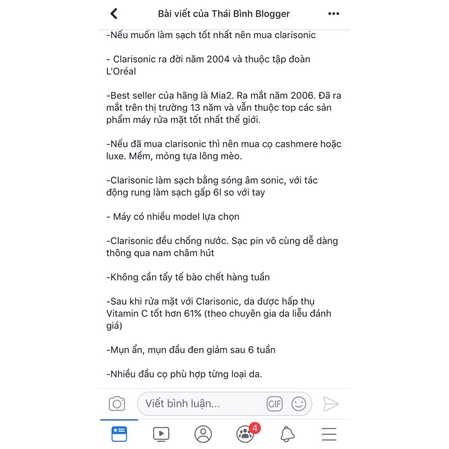 Bài viết của Thái Bình Blogger

-Nếu muốn làm sạch tốt nhất nên mua clarisonic

- Clarisonic ra đời năm 2004 và thuộc tập đoàn L'Oréal

-Best seller của hãng là Mia2. Ra mắt năm 2006. Đã ra mắt trên thị trường 13 năm và vẫn thuộc top các sản phẩm máy rửa mặt tốt nhất thế giới.

-Nếu đã mua clarisonic thì nên mua cọ cashmere hoặc luxe. Mềm, mỏng tựa lông mèo.

-Clarisonic làm sạch bằng sóng âm sonic, với tác động rung làm sạch gấp 6l so với tay

- Máy có nhiều model lựa chọn

-Clarisonic đều chống nước. Sạc pin vô cùng dễ dàng thông qua nam châm hút

-Không cần tẩy tế bào chết hàng tuần

-Sau khi rửa mặt với Clarisonic, da được hấp thụ Vitamin C tốt hơn 61% (theo chuyên gia da liễu đánh giá)

-Mụn ẩn, mụn đầu đen giảm sau 6 tuần

-Nhiều đầu cọ phù hợp từng loại da.

Viết bình luận...

GIF

4